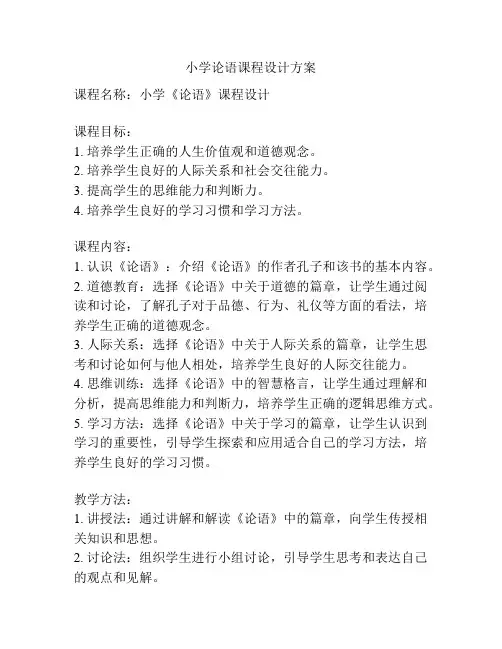 小学论语课程设计方案

课程名称：小学《论语》课程设计

课程目标：
1. 培养学生正确的人生价值观和道德观念。
2. 培养学生良好的人际关系和社会交往能力。
3. 提高学生的思维能力和判断力。
4. 培养学生良好的学习习惯和学习方法。

课程内容：
1. 认识《论语》：介绍《论语》的作者孔子和该书的基本内容。
2. 道德教育：选择《论语》中关于道德的篇章，让学生通过阅读和讨论，了解孔子对于品德、行为、礼仪等方面的看法，培养学生正确的道德观念。
3. 人际关系：选择《论语》中关于人际关系的篇章，让学生思考和讨论如何与他人相处，培养学生良好的人际交往能力。
4. 思维训练：选择《论语》中的智慧格言，让学生通过理解和分析，提高思维能力和判断力，培养学生正确的逻辑思维方式。
5. 学习方法：选择《论语》中关于学习的篇章，让学生认识到学习的重要性，引导学生探索和应用适合自己的学习方法，培养学生良好的学习习惯。

教学方法：
1. 讲授法：通过讲解和解读《论语》中的篇章，向学生传授相关知识和思想。
2. 讨论法：组织学生进行小组讨论，引导学生思考和表达自己的观点和见解。